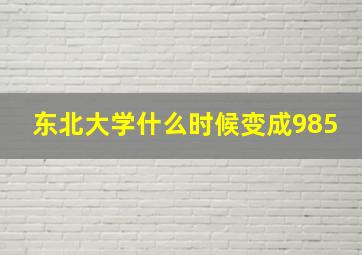 东北大学什么时候变成985